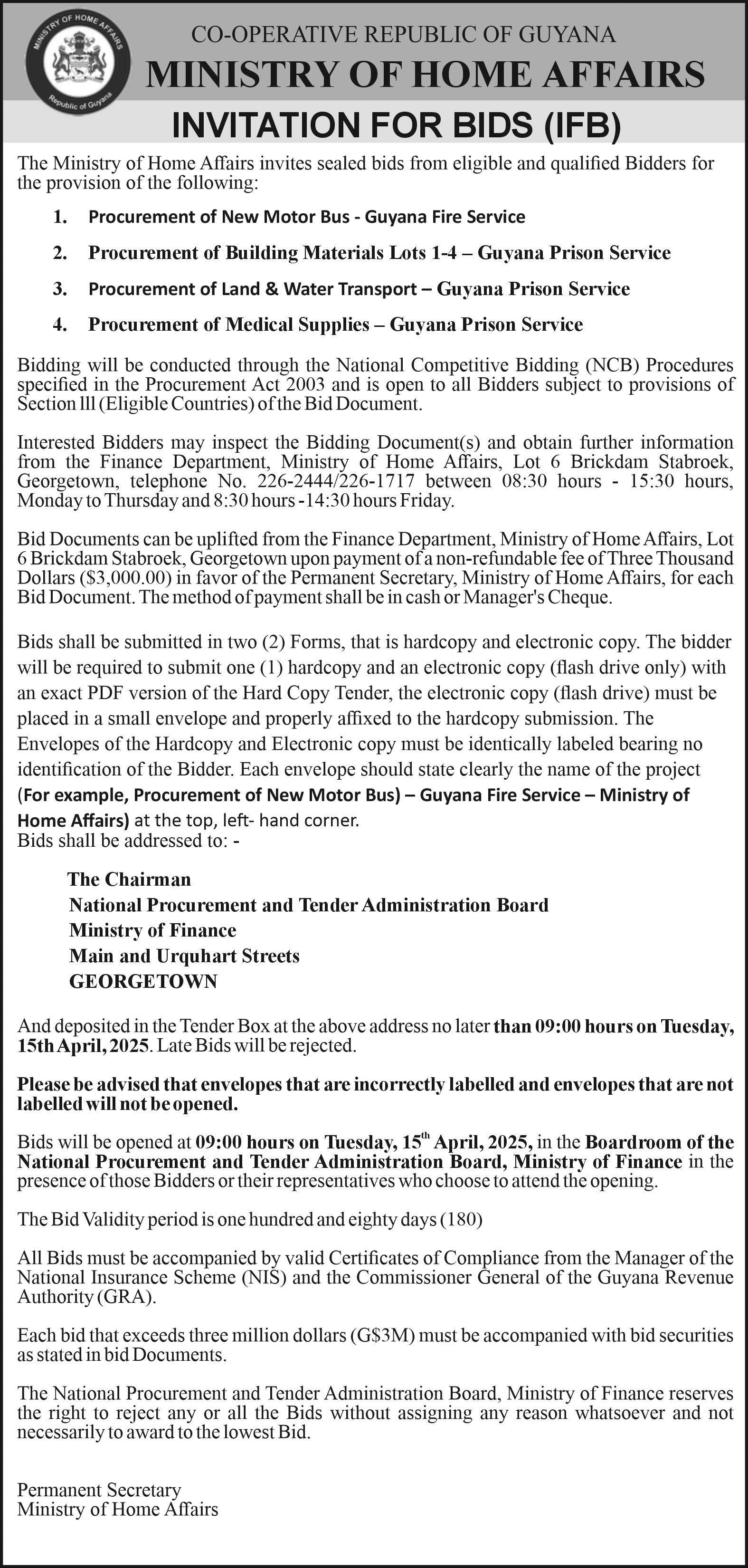 MINISTRY OF HOME AFFAIRS
Republic of Guyana

CO-OPERATIVE REPUBLIC OF GUYANA
MINISTRY OF HOME AFFAIRS

INVITATION FOR BIDS (IFB)

The Ministry of Home Affairs invites sealed bids from eligible and qualified Bidders for the provision of the following:

1. Procurement of New Motor Bus - Guyana Fire Service
2. Procurement of Building Materials Lots 1-4 – Guyana Prison Service
3. Procurement of Land & Water Transport – Guyana Prison Service
4. Procurement of Medical Supplies – Guyana Prison Service

Bidding will be conducted through the National Competitive Bidding (NCB) Procedures specified in the Procurement Act 2003 and is open to all Bidders subject to provisions of Section lll (Eligible Countries) of the Bid Document.

Interested Bidders may inspect the Bidding Document(s) and obtain further information from the Finance Department, Ministry of Home Affairs, Lot 6 Brickdam Stabroek, Georgetown, telephone No. 226-2444/226-1717 between 08:30 hours - 15:30 hours, Monday to Thursday and 8:30 hours -14:30 hours Friday.

Bid Documents can be uplifted from the Finance Department, Ministry of Home Affairs, Lot 6 Brickdam Stabroek, Georgetown upon payment of a non-refundable fee of Three Thousand Dollars ($3,000.00) in favor of the Permanent Secretary, Ministry of Home Affairs, for each Bid Document. The method of payment shall be in cash or Manager's Cheque.

Bids shall be submitted in two (2) Forms, that is hardcopy and electronic copy. The bidder will be required to submit one (1) hardcopy and an electronic copy (flash drive only) with an exact PDF version of the Hard Copy Tender, the electronic copy (flash drive) must be placed in a small envelope and properly affixed to the hardcopy submission. The Envelopes of the Hardcopy and Electronic copy must be identically labeled bearing no identification of the Bidder. Each envelope should state clearly the name of the project (For example, Procurement of New Motor Bus) – Guyana Fire Service – Ministry of Home Affairs) at the top, left- hand corner.
Bids shall be addressed to: -

The Chairman
National Procurement and Tender Administration Board
Ministry of Finance
Main and Urquhart Streets
GEORGETOWN

And deposited in the Tender Box at the above address no later than 09:00 hours on Tuesday, 15th April, 2025. Late Bids will be rejected.

Please be advised that envelopes that are incorrectly labelled and envelopes that are not labelled will not be opened.

Bids will be opened at 09:00 hours on Tuesday, 15$^{th}$ April, 2025, in the Boardroom of the National Procurement and Tender Administration Board, Ministry of Finance in the presence of those Bidders or their representatives who choose to attend the opening.

The Bid Validity period is one hundred and eighty days (180)

All Bids must be accompanied by valid Certificates of Compliance from the Manager of the National Insurance Scheme (NIS) and the Commissioner General of the Guyana Revenue Authority (GRA).

Each bid that exceeds three million dollars (G$3M) must be accompanied with bid securities as stated in bid Documents.

The National Procurement and Tender Administration Board, Ministry of Finance reserves the right to reject any or all the Bids without assigning any reason whatsoever and not necessarily to award to the lowest Bid.

Permanent Secretary
Ministry of Home Affairs